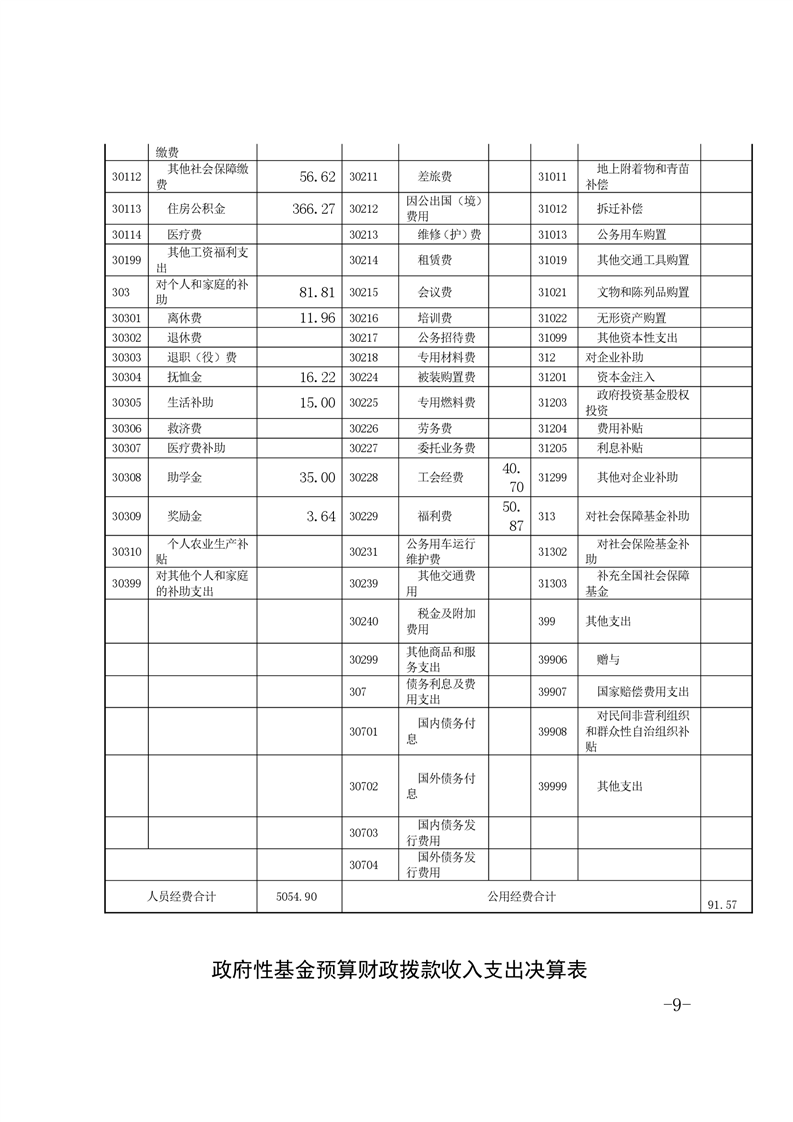 | | 缴费 | | | | | | | |
|---|---|---|---|---|---|---|---|---|
| 30112 | 其他社会保障缴费 | 56.62 | 30211 | 差旅费 | | 31011 | 地上附着物和青苗补偿 | |
| 30113 | 住房公积金 | 366.27 | 30212 | 因公出国（境）费用 | | 31012 | 拆迁补偿 | |
| 30114 | 医疗费 | | 30213 | 维修（护）费 | | 31013 | 公务用车购置 | |
| 30199 | 其他工资福利支出 | | 30214 | 租赁费 | | 31019 | 其他交通工具购置 | |
| 303 | 对个人和家庭的补助 | 81.81 | 30215 | 会议费 | | 31021 | 文物和陈列品购置 | |
| 30301 | 离休费 | 11.96 | 30216 | 培训费 | | 31022 | 无形资产购置 | |
| 30302 | 退休费 | | 30217 | 公务招待费 | | 31099 | 其他资本性支出 | |
| 30303 | 退职（役）费 | | 30218 | 专用材料费 | | 312 | 对企业补助 | |
| 30304 | 抚恤金 | 16.22 | 30224 | 被装购置费 | | 31201 | 资本金注入 | |
| 30305 | 生活补助 | 15.00 | 30225 | 专用燃料费 | | 31203 | 政府投资基金股权投资 | |
| 30306 | 救济费 | | 30226 | 劳务费 | | 31204 | 费用补贴 | |
| 30307 | 医疗费补助 | | 30227 | 委托业务费 | | 31205 | 利息补贴 | |
| 30308 | 助学金 | 35.00 | 30228 | 工会经费 | 40.70 | 31299 | 其他对企业补助 | |
| 30309 | 奖励金 | 3.64 | 30229 | 福利费 | 50.87 | 313 | 对社会保障基金补助 | |
| 30310 | 个人农业生产补贴 | | 30231 | 公务用车运行维护费 | | 31302 | 对社会保险基金补助 | |
| 30399 | 对其他个人和家庭的补助支出 | | 30239 | 其他交通费用 | | 31303 | 补充全国社会保障基金 | |
| | | | 30240 | 税金及附加费用 | | 399 | 其他支出 | |
| | | | 30299 | 其他商品和服务支出 | | 39906 | 赠与 | |
| | | | 307 | 债务利息及费用支出 | | 39907 | 国家赔偿费用支出 | |
| | | | 30701 | 国内债务付息 | | 39908 | 对民间非营利组织和群众性自治组织补贴 | |
| | | | 30702 | 国外债务付息 | | 39999 | 其他支出 | |
| | | | 30703 | 国内债务发行费用 | | | | |
| | | | 30704 | 国外债务发行费用 | | | | |
| 人员经费合计 | | 5054.90 | 公用经费合计 | | | | | 91.57 |

政府性基金预算财政拨款收入支出决算表

-9-